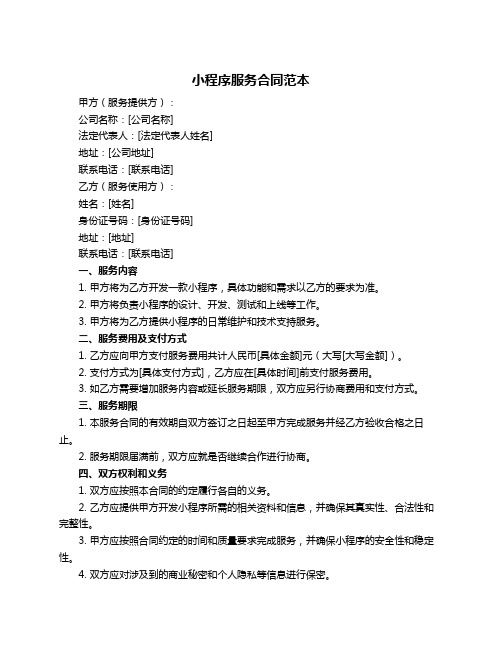 小程序服务合同范本

甲方（服务提供方）：

公司名称：[公司名称]

法定代表人：[法定代表人姓名]

地址：[公司地址]

联系电话：[联系电话]

乙方（服务使用方）：

姓名：[姓名]

身份证号码：[身份证号码]

地址：[地址]

联系电话：[联系电话]

一、服务内容

1. 甲方将为乙方开发一款小程序，具体功能和需求以乙方的要求为准。

2. 甲方将负责小程序的设计、开发、测试和上线等工作。

3. 甲方将为乙方提供小程序的日常维护和技术支持服务。

二、服务费用及支付方式

1. 乙方应向甲方支付服务费用共计人民币[具体金额]元（大写[大写金额]）。

2. 支付方式为[具体支付方式]，乙方应在[具体时间]前支付服务费用。

3. 如乙方需要增加服务内容或延长服务期限，双方应另行协商费用和支付方式。

三、服务期限

1. 本服务合同的有效期自双方签订之日起至甲方完成服务并经乙方验收合格之日止。

2. 服务期限届满前，双方应就是否继续合作进行协商。

四、双方权利和义务

1. 双方应按照本合同的约定履行各自的义务。

2. 乙方应提供甲方开发小程序所需的相关资料和信息，并确保其真实性、合法性和完整性。

3. 甲方应按照合同约定的时间和质量要求完成服务，并确保小程序的安全性和稳定性。

4. 双方应对涉及到的商业秘密和个人隐私等信息进行保密。